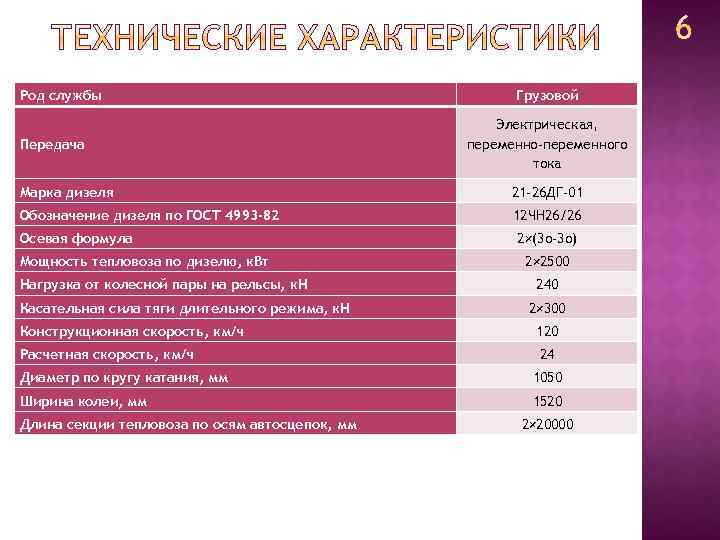 ТЕХНИЧЕСКИЕ ХАРАКТЕРИСТИКИ

6

| Род службы | Грузовой |
|---|---|
| Передача | Электрическая, переменно-переменного тока |
| Марка дизеля | 21-26ДГ-01 |
| Обозначение дизеля по ГОСТ 4993-82 | 12ЧН26/26 |
| Осевая формула | 2×(3о-3о) |
| Мощность тепловоза по дизелю, кВт | 2×2500 |
| Нагрузка от колесной пары на рельсы, кН | 240 |
| Касательная сила тяги длительного режима, кН | 2×300 |
| Конструкционная скорость, км/ч | 120 |
| Расчетная скорость, км/ч | 24 |
| Диаметр по кругу катания, мм | 1050 |
| Ширина колеи, мм | 1520 |
| Длина секции тепловоза по осям автосцепок, мм | 2×20000 |